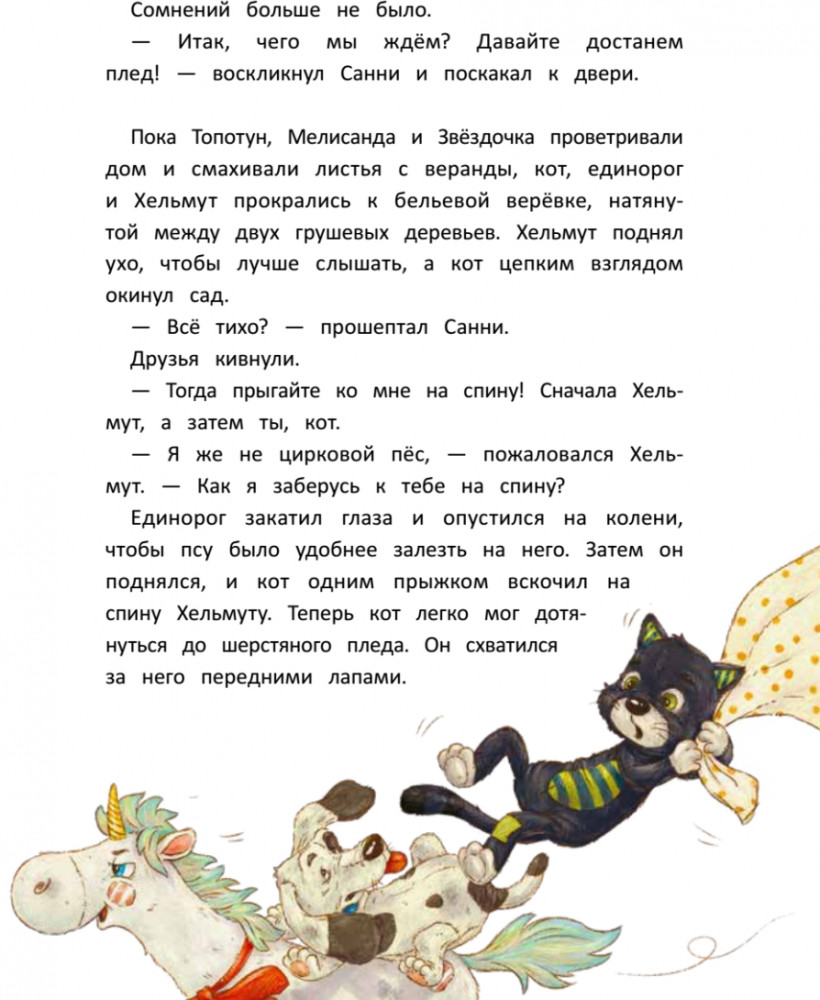 Сомнений больше не было.

— Итак, чего мы ждём? Давайте достанем плед! — воскликнул Санни и поскакал к двери.

Пока Топотун, Мелисанда и Звёздочка проветривали дом и смахивали листья с веранды, кот, единорог и Хельмут прокрались к бельевой верёвке, натянутой между двух грушевых деревьев. Хельмут поднял ухо, чтобы лучше слышать, а кот цепким взглядом окинул сад.

— Всё тихо? — прошептал Санни.

Друзья кивнули.

— Тогда прыгайте ко мне на спину! Сначала Хельмут, а затем ты, кот.

— Я же не цирковой пёс, — пожаловался Хельмут. — Как я заберусь к тебе на спину?

Единорог закатил глаза и опустился на колени, чтобы псу было удобнее залезть на него. Затем он поднялся, и кот одним прыжком вскочил на спину Хельмуту. Теперь кот легко мог дотянуться до шерстяного пледа. Он схватился за него передними лапами.